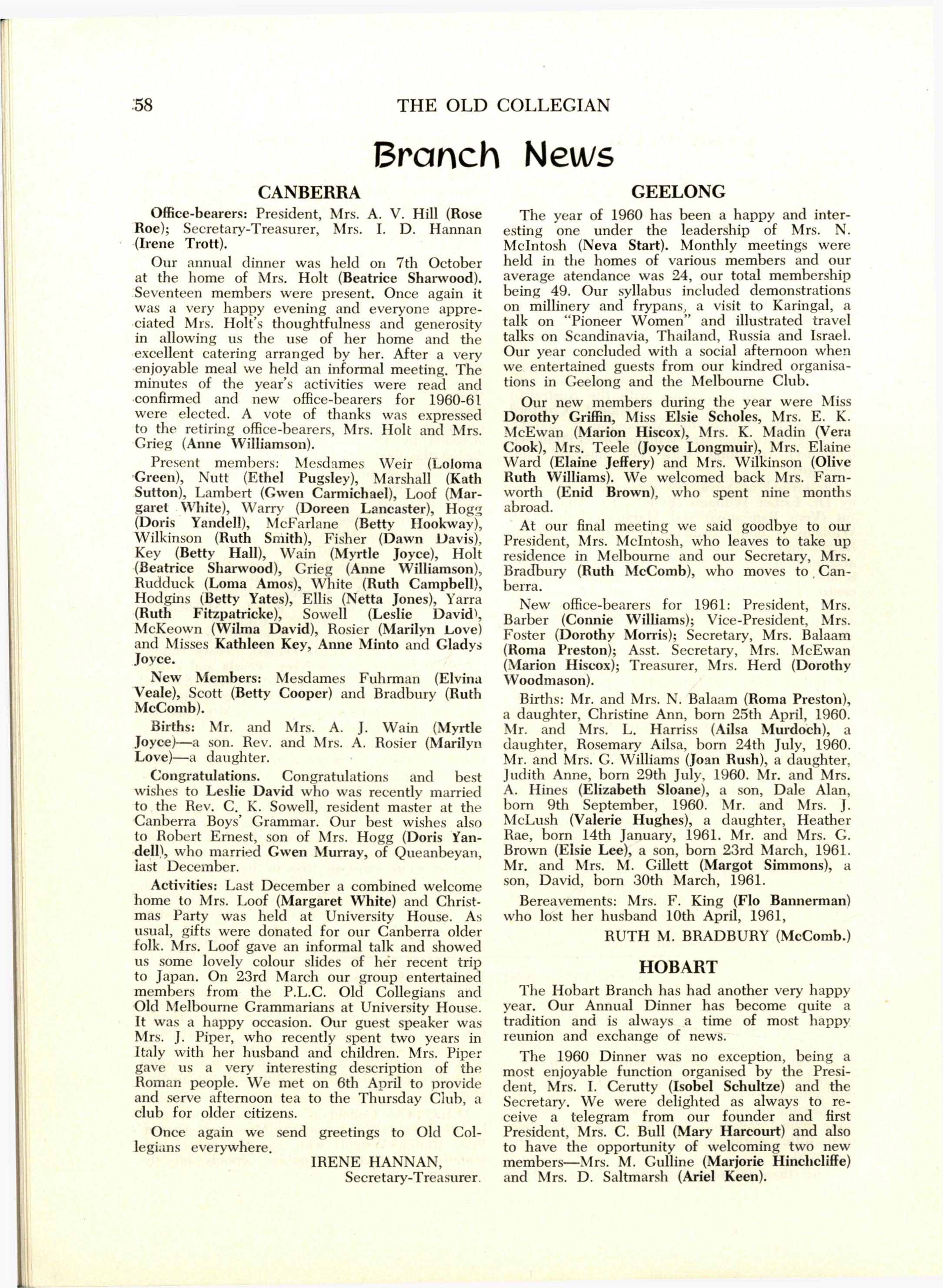 58 THE OLD COLLEGIAN

Branch News

CANBERRA

Office-bearers: President, Mrs. A. V. Hill (Rose Roe); Secretary-Treasurer, Mrs. I. D. Hannan (Irene Trott).

Our annual dinner was held on 7th October at the home of Mrs. Holt (Beatrice Sharwood). Seventeen members were present. Once again it was a very happy evening and everyone appreciated Mrs. Holt's thoughtfulness and generosity in allowing us the use of her home and the excellent catering arranged by her. After a very enjoyable meal we held an informal meeting. The minutes of the year's activities were read and confirmed and new office-bearers for 1960-61 were elected. A vote of thanks was expressed to the retiring office-bearers, Mrs. Holt and Mrs. Grieg (Anne Williamson).

Present members: Mesdames Weir (Loloma Green), Nutt (Ethel Pugsley), Marshall (Kath Sutton), Lambert (Gwen Carmichael), Loof (Margaret White), Warry (Doreen Lancaster), Hogg (Doris Yandell), McFarlane (Betty Hookway), Wilkinson (Ruth Smith), Fisher (Dawn Davis), Key (Betty Hall), Wain (Myrtle Joyce), Holt (Beatrice Sharwood), Grieg (Anne Williamson), Rudduck (Loma Amos), White (Ruth Campbell), Hodgins (Betty Yates), Ellis (Netta Jones), Yarra (Ruth Fitzpatricke), Sowell (Leslie David), McKeown (Wilma David), Rosier (Marilyn Love) and Misses Kathleen Key, Anne Minto and Gladys Joyce.

New Members: Mesdames Fuhrman (Elvina Veale), Scott (Betty Cooper) and Bradbury (Ruth McComb).

Births: Mr. and Mrs. A. J. Wain (Myrtle Joyce)—a son. Rev. and Mrs. A. Rosier (Marilyn Love)—a daughter.

Congratulations. Congratulations and best wishes to Leslie David who was recently married to the Rev. C. K. Sowell, resident master at the Canberra Boys' Grammar. Our best wishes also to Robert Ernest, son of Mrs. Hogg (Doris Yandell), who married Gwen Murray, of Queanbeyan, last December.

Activities: Last December a combined welcome home to Mrs. Loof (Margaret White) and Christmas Party was held at University House. As usual, gifts were donated for our Canberra older folk. Mrs. Loof gave an informal talk and showed us some lovely colour slides of her recent trip to Japan. On 23rd March our group entertained members from the P.L.C. Old Collegians and Old Melbourne Grammarians at University House. It was a happy occasion. Our guest speaker was Mrs. J. Piper, who recently spent two years in Italy with her husband and children. Mrs. Piper gave us a very interesting description of the Roman people. We met on 6th April to provide and serve afternoon tea to the Thursday Club, a club for older citizens.

Once again we send greetings to Old Collegians everywhere.

IRENE HANNAN,
Secretary-Treasurer.

GEELONG

The year of 1960 has been a happy and interesting one under the leadership of Mrs. N. McIntosh (Neva Start). Monthly meetings were held in the homes of various members and our average atendance was 24, our total membership being 49. Our syllabus included demonstrations on millinery and frypans, a visit to Karingal, a talk on "Pioneer Women" and illustrated travel talks on Scandinavia, Thailand, Russia and Israel. Our year concluded with a social afternoon when we entertained guests from our kindred organisations in Geelong and the Melbourne Club.

Our new members during the year were Miss Dorothy Griffin, Miss Elsie Scholes, Mrs. E. K. McEwan (Marion Hiscox), Mrs. K. Madin (Vera Cook), Mrs. Teele (Joyce Longmuir), Mrs. Elaine Ward (Elaine Jeffery) and Mrs. Wilkinson (Olive Ruth Williams). We welcomed back Mrs. Farnworth (Enid Brown), who spent nine months abroad.

At our final meeting we said goodbye to our President, Mrs. McIntosh, who leaves to take up residence in Melbourne and our Secretary, Mrs. Bradbury (Ruth McComb), who moves to Canberra.

New office-bearers for 1961: President, Mrs. Barber (Connie Williams); Vice-President, Mrs. Foster (Dorothy Morris); Secretary, Mrs. Balaam (Roma Preston); Asst. Secretary, Mrs. McEwan (Marion Hiscox); Treasurer, Mrs. Herd (Dorothy Woodmason).

Births: Mr. and Mrs. N. Balaam (Roma Preston), a daughter, Christine Ann, born 25th April, 1960. Mr. and Mrs. L. Harriss (Ailsa Murdoch), a daughter, Rosemary Ailsa, born 24th July, 1960. Mr. and Mrs. G. Williams (Joan Rush), a daughter, Judith Anne, born 29th July, 1960. Mr. and Mrs. A. Hines (Elizabeth Sloane), a son, Dale Alan, born 9th September, 1960. Mr. and Mrs. J. McLush (Valerie Hughes), a daughter, Heather Rae, born 14th January, 1961. Mr. and Mrs. G. Brown (Elsie Lee), a son, born 23rd March, 1961. Mr. and Mrs. M. Gillett (Margot Simmons), a son, David, born 30th March, 1961.

Bereavements: Mrs. F. King (Flo Bannerman) who lost her husband 10th April, 1961,

RUTH M. BRADBURY (McComb.)

HOBART

The Hobart Branch has had another very happy year. Our Annual Dinner has become quite a tradition and is always a time of most happy reunion and exchange of news.

The 1960 Dinner was no exception, being a most enjoyable function organised by the President, Mrs. I. Cerutty (Isobel Schultze) and the Secretary. We were delighted as always to receive a telegram from our founder and first President, Mrs. C. Bull (Mary Harcourt) and also to have the opportunity of welcoming two new members—Mrs. M. Gulline (Marjorie Hinchcliffe) and Mrs. D. Saltmarsh (Ariel Keen).